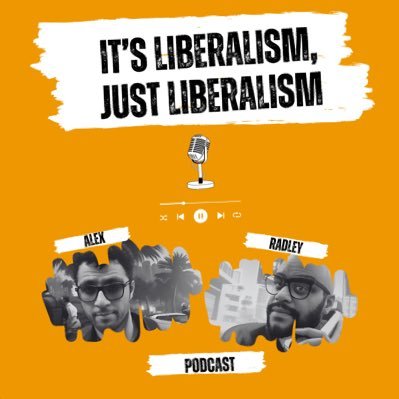 IT'S LIBERALISM, JUST LIBERALISM

ALEX

RADLEY

PODCAST